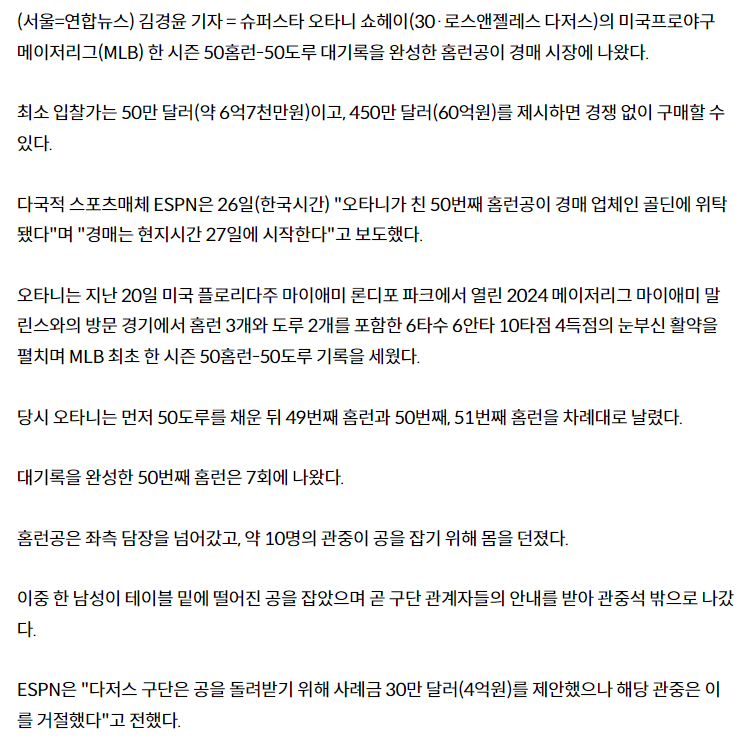 (서울=연합뉴스) 김경윤 기자 = 슈퍼스타 오타니 쇼헤이(30·로스앤젤레스 다저스)의 미국프로야구 메이저리그(MLB) 한 시즌 50홈런-50도루 대기록을 완성한 홈런공이 경매 시장에 나왔다.

최소 입찰가는 50만 달러(약 6억7천만원)이고, 450만 달러(60억원)를 제시하면 경쟁 없이 구매할 수 있다.

다국적 스포츠매체 ESPN은 26일(한국시간) "오타니가 친 50번째 홈런공이 경매 업체인 골딘에 위탁됐다"며 "경매는 현지시간 27일에 시작한다"고 보도했다.

오타니는 지난 20일 미국 플로리다주 마이애미 론디포 파크에서 열린 2024 메이저리그 마이애미 말린스와의 방문 경기에서 홈런 3개와 도루 2개를 포함한 6타수 6안타 10타점 4득점의 눈부신 활약을 펼치며 MLB 최초 한 시즌 50홈런-50도루 기록을 세웠다.

당시 오타니는 먼저 50도루를 채운 뒤 49번째 홈런과 50번째, 51번째 홈런을 차례대로 날렸다.

대기록을 완성한 50번째 홈런은 7회에 나왔다.

홈런공은 좌측 담장을 넘어갔고, 약 10명의 관중이 공을 잡기 위해 몸을 던졌다.

이중 한 남성이 테이블 밑에 떨어진 공을 잡았으며 곧 구단 관계자들의 안내를 받아 관중석 밖으로 나갔다.

ESPN은 "다저스 구단은 공을 돌려받기 위해 사례금 30만 달러(4억원)를 제안했으나 해당 관중은 이를 거절했다"고 전했다.